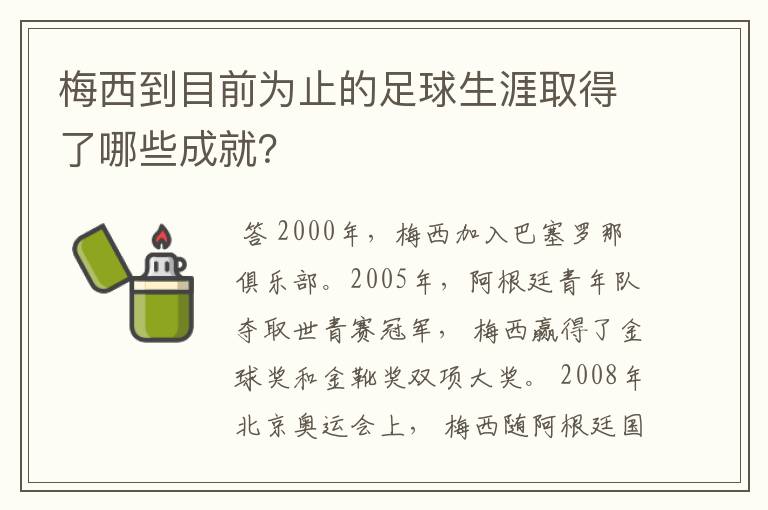 梅西到目前为止的足球生涯取得了哪些成就?

答 2000年，梅西加入巴塞罗那俱乐部。2005年，阿根廷青年队夺取世青赛冠军，梅西赢得了金球奖和金靴奖双项大奖。2008年北京奥运会上，梅西随阿根廷国